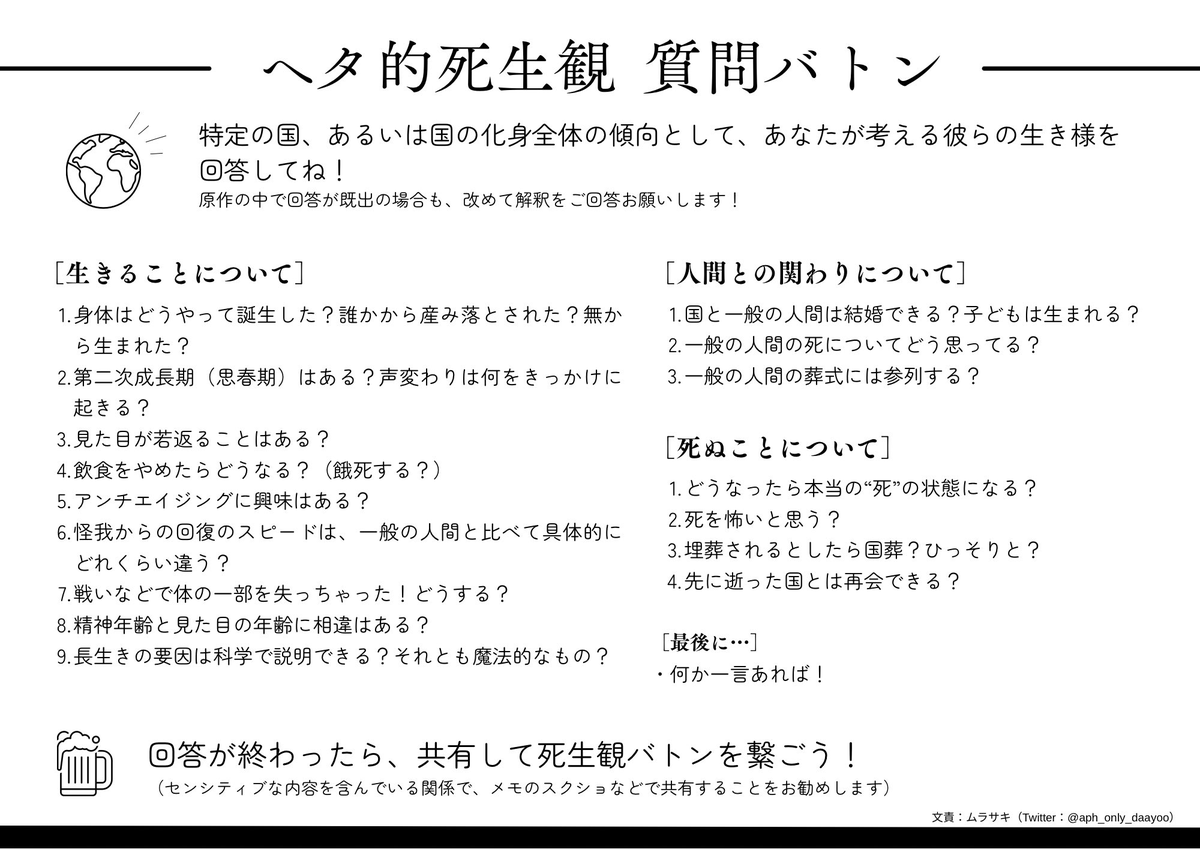 ヘタ的死生観 質問バトン

特定の国、あるいは国の化身全体の傾向として、あなたが考える彼らの生き様を回答してね！
原作の中で回答が既出の場合も、改めて解釈をご回答お願いします！

[生きることについて]
1.身体はどうやって誕生した？誰かから産み落とされた？無から生まれた？
2.第二次成長期（思春期）はある？声変わりは何をきっかけに起きる？
3.見た目が若返ることはある？
4.飲食をやめたらどうなる？（餓死する？）
5.アンチエイジングに興味はある？
6.怪我からの回復のスピードは、一般の人間と比べて具体的にどれくらい違う？
7.戦いなどで体の一部を失っちゃった！どうする？
8.精神年齢と見た目の年齢に相違はある？
9.長生きの要因は科学で説明できる？それとも魔法的なもの？

[人間との関わりについて]
1.国と一般の人間は結婚できる？子どもは生まれる？
2.一般の人間の死についてどう思ってる？
3.一般の人間の葬式には参列する？

[死ぬことについて]
1.どうなったら本当の“死”の状態になる？
2.死を怖いと思う？
3.埋葬されるとしたら国葬？ひっそりと？
4.先に逝った国とは再会できる？

[最後に…]
・何か一言あれば！

回答が終わったら、共有して死生観バトンを繋ごう！
（センシティブな内容を含んでいる関係で、メモのスクショなどで共有することをお勧めします）

文責：ムラサキ（Twitter：@aph_only_daayoo）